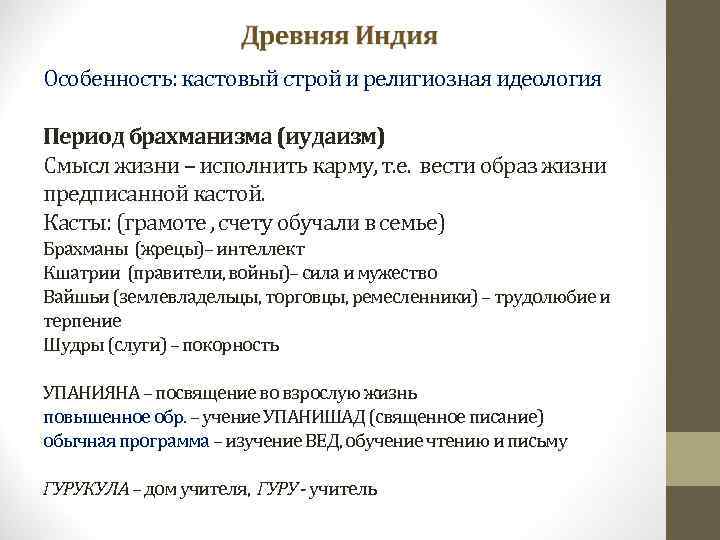 Древняя Индия

Особенность: кастовый строй и религиозная идеология

Период брахманизма (иудаизм)
Смысл жизни – исполнить карму, т.е. вести образ жизни предписанной кастой.
Касты: (грамоте , счету обучали в семье)
Брахманы (жрецы)– интеллект
Кшатрии (правители, войны)– сила и мужество
Вайшьи (землевладельцы, торговцы, ремесленники) – трудолюбие и терпение
Шудры (слуги) – покорность

УПАНИЯНА – посвящение во взрослую жизнь
повышенное обр. – учение УПАНИШАД (священное писание)
обычная программа – изучение ВЕД, обучение чтению и письму

ГУРУКУЛА – дом учителя, ГУРУ - учитель